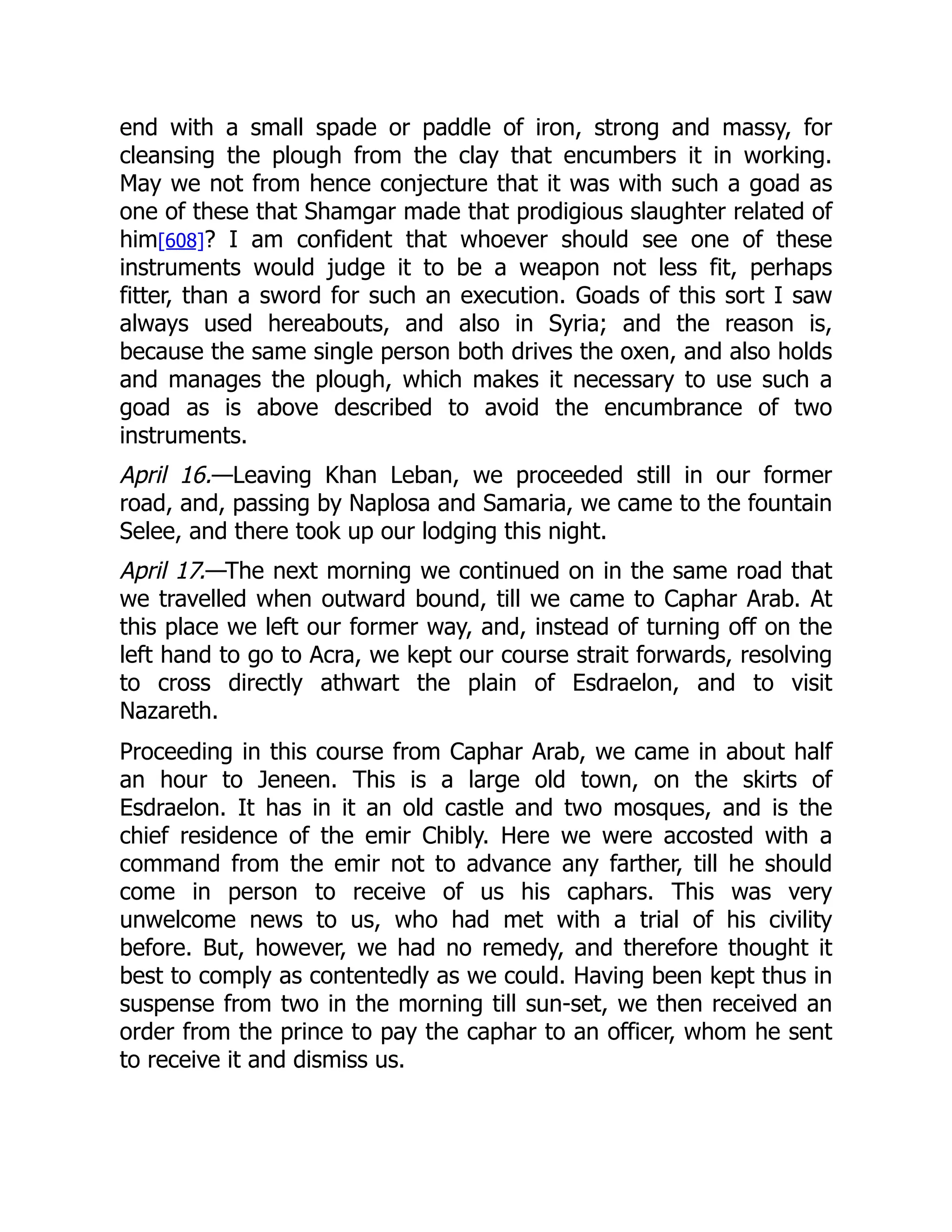 end with a small spade or paddle of iron, strong and massy, for cleansing the plough from the clay that encumbers it in working. May we not from hence conjecture that it was with such a goad as one of these that Shamgar made that prodigious slaughter related of him[608]? I am confident that whoever should see one of these instruments would judge it to be a weapon not less fit, perhaps fitter, than a sword for such an execution. Goads of this sort I saw always used hereabouts, and also in Syria; and the reason is, because the same single person both drives the oxen, and also holds and manages the plough, which makes it necessary to use such a goad as is above described to avoid the encumbrance of two instruments.

April 16.—Leaving Khan Leban, we proceeded still in our former road, and, passing by Naplosa and Samaria, we came to the fountain Selee, and there took up our lodging this night.

April 17.—The next morning we continued on in the same road that we travelled when outward bound, till we came to Caphar Arab. At this place we left our former way, and, instead of turning off on the left hand to go to Acra, we kept our course strait forwards, resolving to cross directly athwart the plain of Esdraelon, and to visit Nazareth.

Proceeding in this course from Caphar Arab, we came in about half an hour to Jeneen. This is a large old town, on the skirts of Esdraelon. It has in it an old castle and two mosques, and is the chief residence of the emir Chibly. Here we were accosted with a command from the emir not to advance any farther, till he should come in person to receive of us his caphars. This was very unwelcome news to us, who had met with a trial of his civility before. But, however, we had no remedy, and therefore thought it best to comply as contentedly as we could. Having been kept thus in suspense from two in the morning till sun-set, we then received an order from the prince to pay the caphar to an officer, whom he sent to receive it and dismiss us.